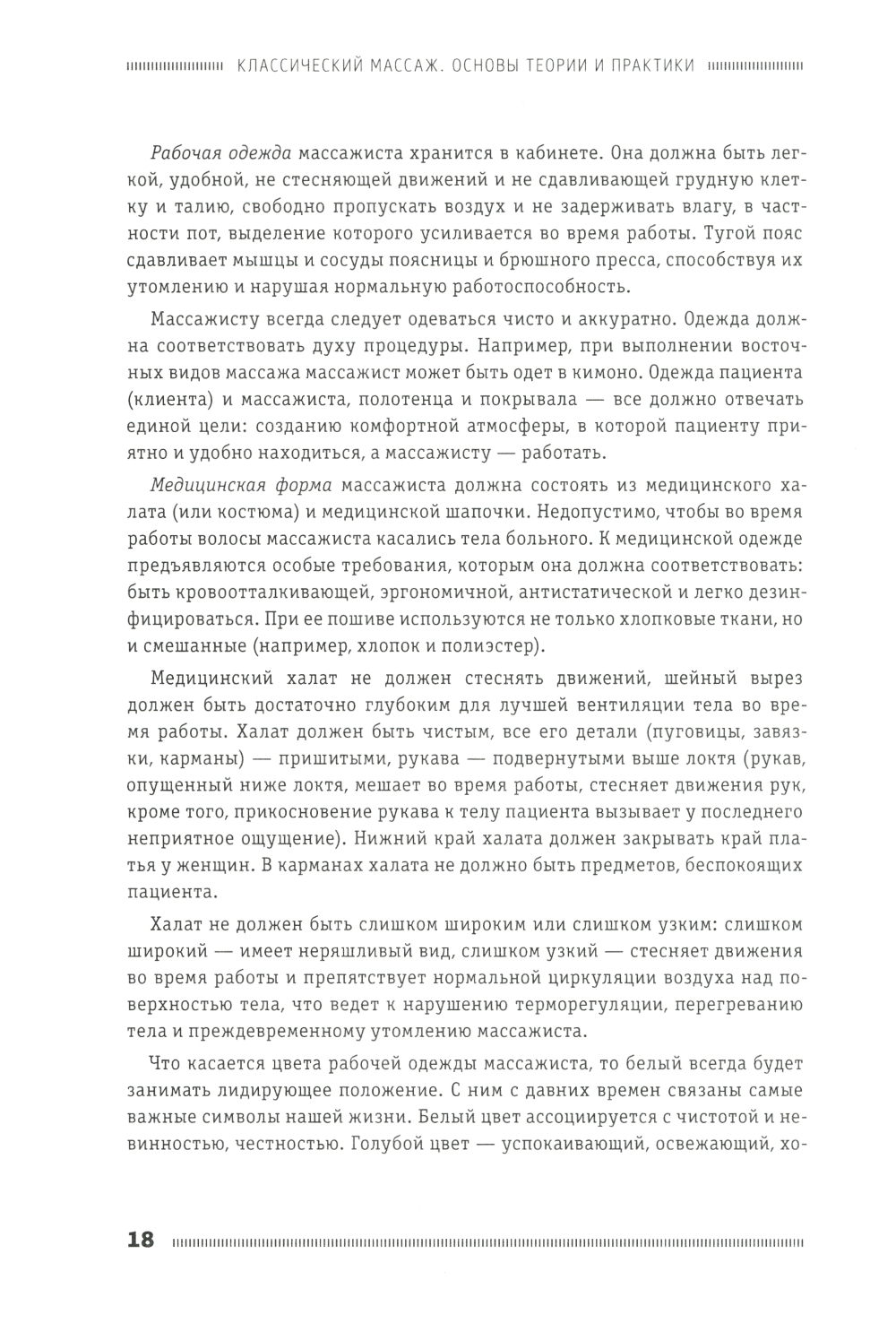 КЛАССИЧЕСКИЙ МАССАЖ. ОСНОВЫ ТЕОРИИ И ПРАКТИКИ

Рабочая одежда массажиста хранится в кабинете. Она должна быть легкой, удобной, не стесняющей движений и не сдавливающей грудную клетку и талию, свободно пропускать воздух и не задерживать влагу, в частности пот, выделение которого усиливается во время работы. Тугой пояс сдавливает мышцы и сосуды поясницы и брюшного пресса, способствуя их утомлению и нарушая нормальную работоспособность.

Массажисту всегда следует одеваться чисто и аккуратно. Одежда должна соответствовать духу процедуры. Например, при выполнении восточных видов массажа массажист может быть одет в кимоно. Одежда пациента (клиента) и массажиста, полотенца и покрывала — все должно отвечать единой цели: созданию комфортной атмосферы, в которой пациенту приятно и удобно находиться, а массажисту — работать.

Медицинская форма массажиста должна состоять из медицинского халата (или костюма) и медицинской шапочки. Недопустимо, чтобы во время работы волосы массажиста касались тела больного. К медицинской одежде предъявляются особые требования, которым она должна соответствовать: быть кровоотталкивающей, эргономичной, антистатической и легко дезинфицироваться. При ее пошиве используются не только хлопковые ткани, но и смешанные (например, хлопок и полиэстер).

Медицинский халат не должен стеснять движений, шейный вырез должен быть достаточно глубоким для лучшей вентиляции тела во время работы. Халат должен быть чистым, все его детали (пуговицы, завязки, карманы) — пришитыми, рукава — подвернутыми выше локтя (рукав, опущенный ниже локтя, мешает во время работы, стесняет движения рук, кроме того, прикосновение рукава к телу пациента вызывает у последнего неприятное ощущение). Нижний край халата должен закрывать край платья у женщин. В карманах халата не должно быть предметов, беспокоящих пациента.

Халат не должен быть слишком широким или слишком узким: слишком широкий — имеет неряшливый вид, слишком узкий — стесняет движения во время работы и препятствует нормальной циркуляции воздуха над поверхностью тела, что ведет к нарушению терморегуляции, перегреванию тела и преждевременному утомлению массажиста.

Что касается цвета рабочей одежды массажиста, то белый всегда будет занимать лидирующее положение. С ним с давних времен связаны самые важные символы нашей жизни. Белый цвет ассоциируется с чистотой и невинностью, честностью. Голубой цвет — успокаивающий, освежающий, хо-

18